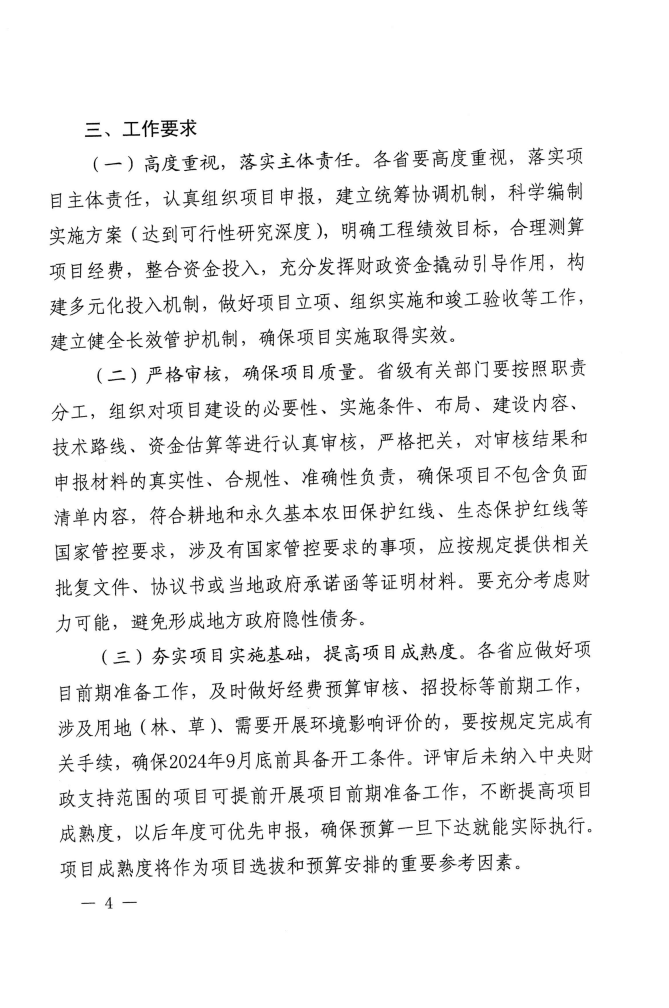 三、工作要求

（一）高度重视，落实主体责任。各省要高度重视，落实项目主体责任，认真组织项目申报，建立统筹协调机制，科学编制实施方案（达到可行性研究深度），明确工程绩效目标，合理测算项目经费，整合资金投入，充分发挥财政资金撬动引导作用，构建多元化投入机制，做好项目立项、组织实施和竣工验收等工作，建立健全长效管护机制，确保项目实施取得实效。

（二）严格审核，确保项目质量。省级有关部门要按照职责分工，组织对项目建设的必要性、实施条件、布局、建设内容、技术路线、资金估算等进行认真审核，严格把关，对审核结果和申报材料的真实性、合规性、准确性负责，确保项目不包含负面清单内容，符合耕地和永久基本农田保护红线、生态保护红线等国家管控要求，涉及有国家管控要求的事项，应按规定提供相关批复文件、协议书或当地政府承诺函等证明材料。要充分考虑财力可能，避免形成地方政府隐性债务。

（三）夯实项目实施基础，提高项目成熟度。各省应做好项目前期准备工作，及时做好经费预算审核、招投标等前期工作，涉及用地（林、草）、需要开展环境影响评价的，要按规定完成有关手续，确保2024年9月底前具备开工条件。评审后未纳入中央财政支持范围的项目可提前开展项目前期准备工作，不断提高项目成熟度，以后年度可优先申报，确保预算一旦下达就能实际执行。项目成熟度将作为项目选拔和预算安排的重要参考因素。

— 4 —